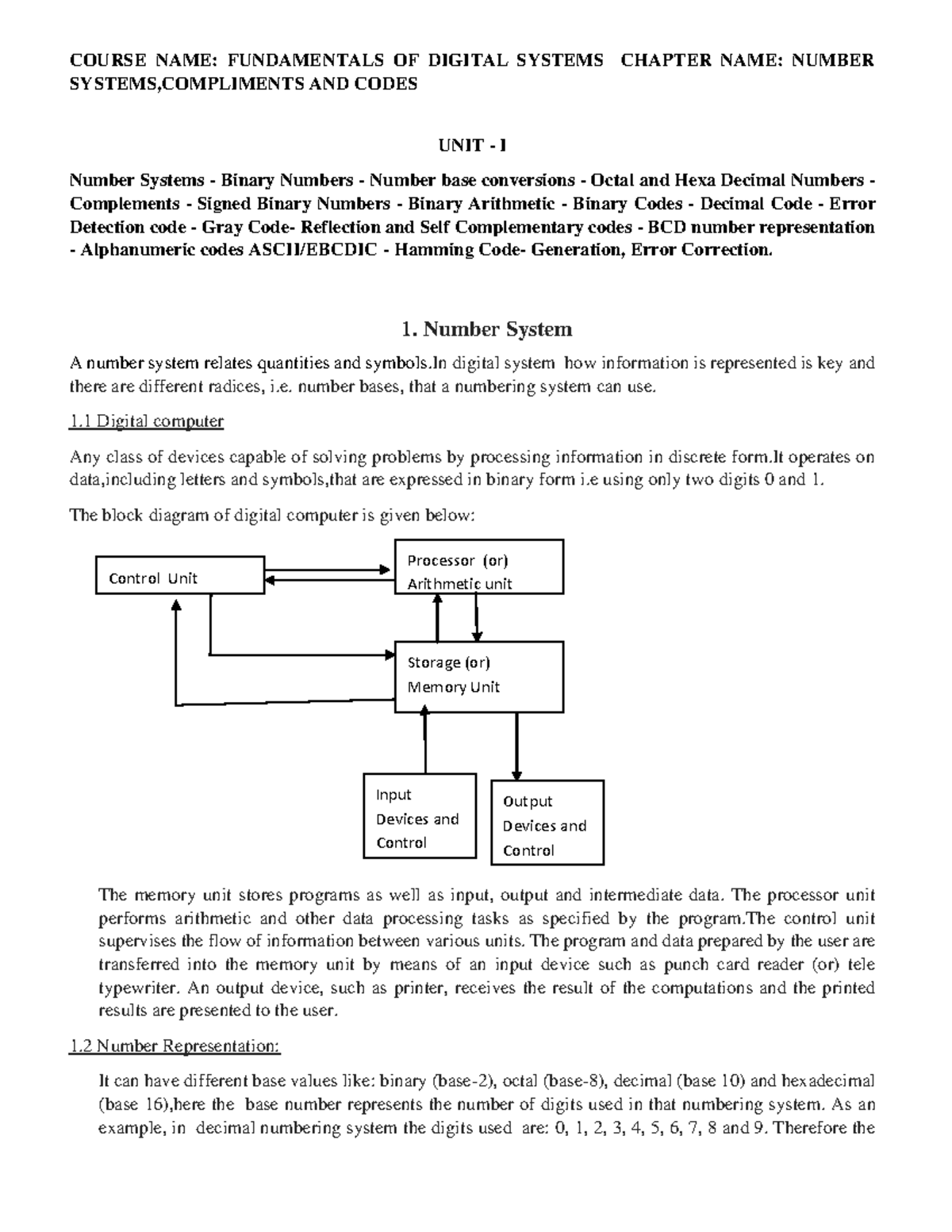 COURSE NAME: FUNDAMENTALS OF DIGITAL SYSTEMS CHAPTER NAME: NUMBER SYSTEMS,COMPLIMENTS AND CODES

UNIT - I

Number Systems - Binary Numbers - Number base conversions - Octal and Hexa Decimal Numbers - Complements - Signed Binary Numbers - Binary Arithmetic - Binary Codes - Decimal Code - Error Detection code - Gray Code- Reflection and Self Complementary codes - BCD number representation - Alphanumeric codes ASCII/EBCDIC - Hamming Code- Generation, Error Correction.

1. Number System

A number system relates quantities and symbols.In digital system how information is represented is key and there are different radices, i.e. number bases, that a numbering system can use.

1.1 Digital computer

Any class of devices capable of solving problems by processing information in discrete form.It operates on data,including letters and symbols,that are expressed in binary form i.e using only two digits 0 and 1.

The block diagram of digital computer is given below:

Control Unit

Processor (or) Arithmetic unit

Storage (or) Memory Unit

Input Devices and Control

Output Devices and Control

The memory unit stores programs as well as input, output and intermediate data. The processor unit performs arithmetic and other data processing tasks as specified by the program.The control unit supervises the flow of information between various units. The program and data prepared by the user are transferred into the memory unit by means of an input device such as punch card reader (or) tele typewriter. An output device, such as printer, receives the result of the computations and the printed results are presented to the user.

1.2 Number Representation:

It can have different base values like: binary (base-2), octal (base-8), decimal (base 10) and hexadecimal (base 16),here the base number represents the number of digits used in that numbering system. As an example, in decimal numbering system the digits used are: 0, 1, 2, 3, 4, 5, 6, 7, 8 and 9. Therefore the